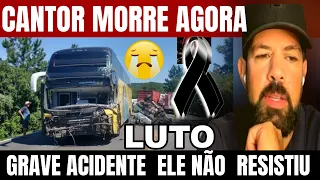 CANTOR MORRE AGORA

LUTO

GRAVE ACIDENTE ELE NÃO RESISTIU